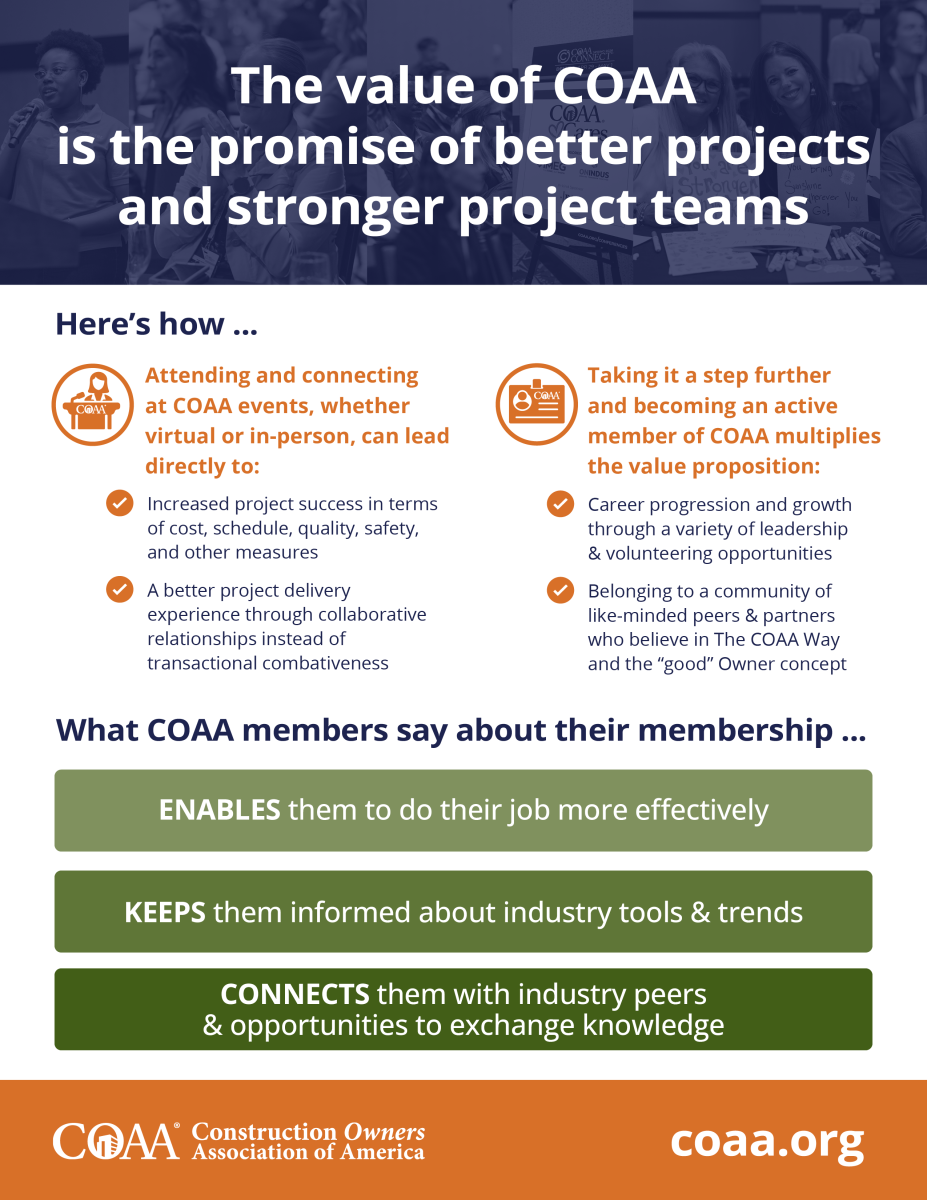 The value of COAA is the promise of better projects and stronger project teams

Here's how ...

Attending and connecting at COAA events, whether virtual or in-person, can lead directly to:

Increased project success in terms of cost, schedule, quality, safety, and other measures

A better project delivery experience through collaborative relationships instead of transactional combativeness

Taking it a step further and becoming an active member of COAA multiplies the value proposition:

Career progression and growth through a variety of leadership & volunteering opportunities

Belonging to a community of like-minded peers & partners who believe in The COAA Way and the "good" Owner concept

What COAA members say about their membership ...

ENABLES them to do their job more effectively

KEEPS them informed about industry tools & trends

CONNECTS them with industry peers & opportunities to exchange knowledge

COAA® Construction Owners Association of America

coaa.org